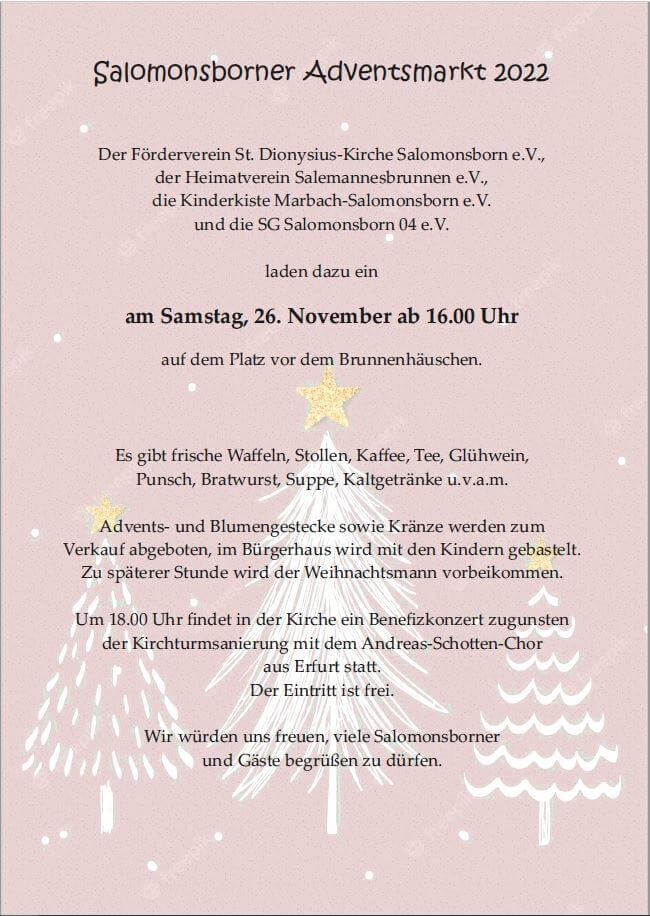 Salomonsborner Adventsmarkt 2022

Der Förderverein St. Dionysius-Kirche Salomonsborn e.V., der Heimatverein Salemannesbrunnen e.V., die Kinderkiste Marbach-Salomonsborn e.V. und die SG Salomonsborn 04 e.V.

laden dazu ein

am Samstag, 26. November ab 16.00 Uhr

auf dem Platz vor dem Brunnenhäuschen.

Es gibt frische Waffeln, Stollen, Kaffee, Tee, Glühwein, Punsch, Bratwurst, Suppe, Kaltgetränke u.v.a.m.

Advents- und Blumengestecke sowie Kränze werden zum Verkauf abgeboten, im Bürgerhaus wird mit den Kindern gebastelt. Zu späterer Stunde wird der Weihnachtsmann vorbeikommen.

Um 18.00 Uhr findet in der Kirche ein Benefizkonzert zugunsten der Kirchturmsanierung mit dem Andreas-Schotten-Chor aus Erfurt statt. Der Eintritt ist frei.

Wir würden uns freuen, viele Salomonsborner und Gäste begrüßen zu dürfen.